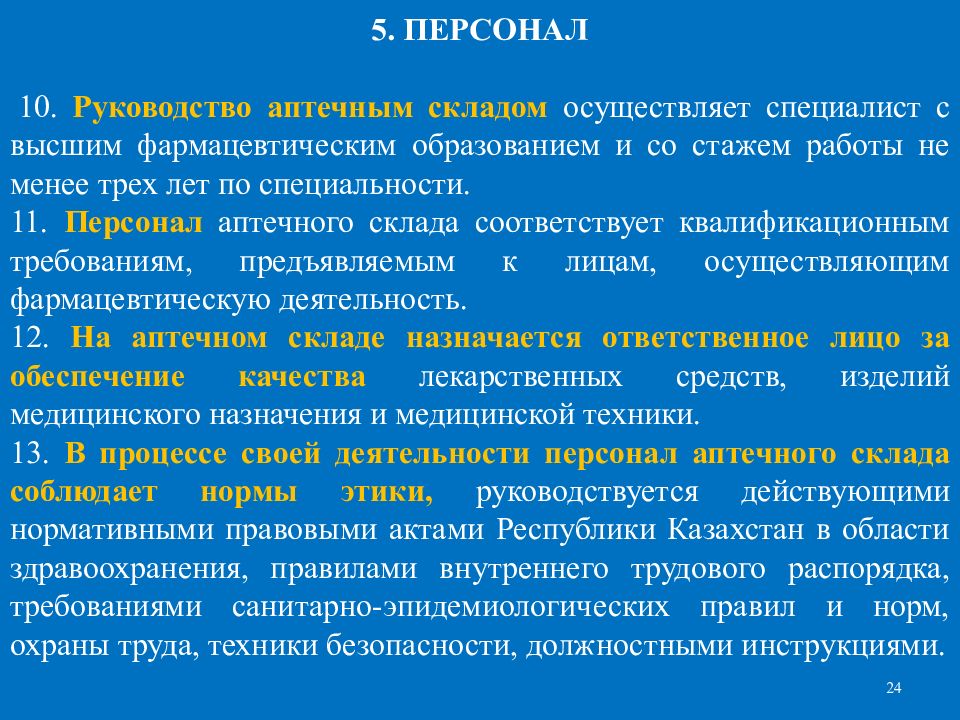 5. ПЕРСОНАЛ

10. Руководство аптечным складом осуществляет специалист с высшим фармацевтическим образованием и со стажем работы не менее трех лет по специальности.
11. Персонал аптечного склада соответствует квалификационным требованиям, предъявляемым к лицам, осуществляющим фармацевтическую деятельность.
12. На аптечном складе назначается ответственное лицо за обеспечение качества лекарственных средств, изделий медицинского назначения и медицинской техники.
13. В процессе своей деятельности персонал аптечного склада соблюдает нормы этики, руководствуется действующими нормативными правовыми актами Республики Казахстан в области здравоохранения, правилами внутреннего трудового распорядка, требованиями санитарно-эпидемиологических правил и норм, охраны труда, техники безопасности, должностными инструкциями.

24